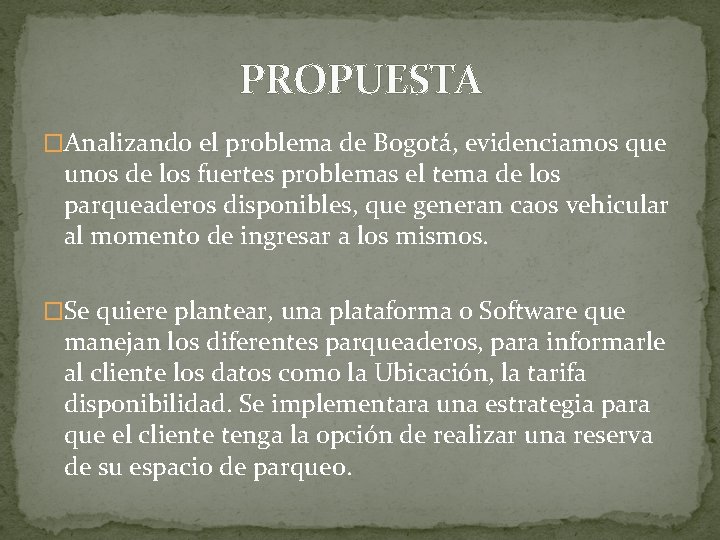 PROPUESTA

□Analizando el problema de Bogotá, evidenciamos que unos de los fuertes problemas el tema de los parqueaderos disponibles, que generan caos vehicular al momento de ingresar a los mismos.

□Se quiere plantear, una plataforma o Software que manejan los diferentes parqueaderos, para informarle al cliente los datos como la Ubicación, la tarifa disponibilidad. Se implementara una estrategia para que el cliente tenga la opción de realizar una reserva de su espacio de parqueo.